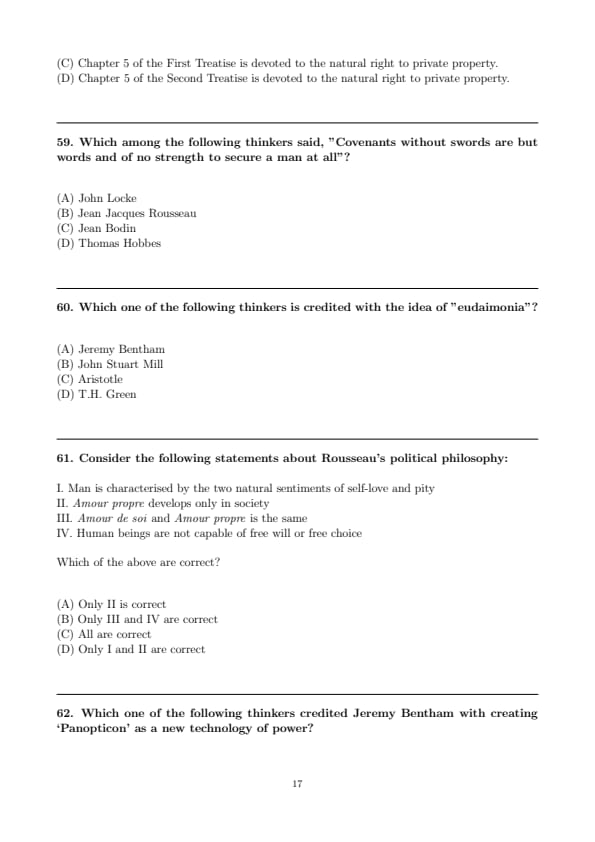 (C) Chapter 5 of the First Treatise is devoted to the natural right to private property.
(D) Chapter 5 of the Second Treatise is devoted to the natural right to private property.

59. Which among the following thinkers said, "Covenants without swords are but words and of no strength to secure a man at all"?

(A) John Locke
(B) Jean Jacques Rousseau
(C) Jean Bodin
(D) Thomas Hobbes

60. Which one of the following thinkers is credited with the idea of "eudaimonia"?

(A) Jeremy Bentham
(B) John Stuart Mill
(C) Aristotle
(D) T.H. Green

61. Consider the following statements about Rousseau's political philosophy:

I. Man is characterised by the two natural sentiments of self-love and pity
II. Amour propre develops only in society
III. Amour de soi and Amour propre is the same
IV. Human beings are not capable of free will or free choice

Which of the above are correct?

(A) Only II is correct
(B) Only III and IV are correct
(C) All are correct
(D) Only I and II are correct

62. Which one of the following thinkers credited Jeremy Bentham with creating 'Panopticon' as a new technology of power?

17